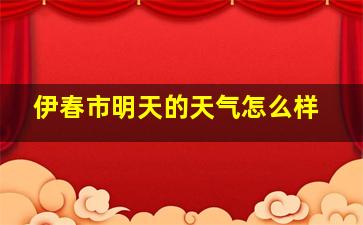 伊春市明天的天气怎么样